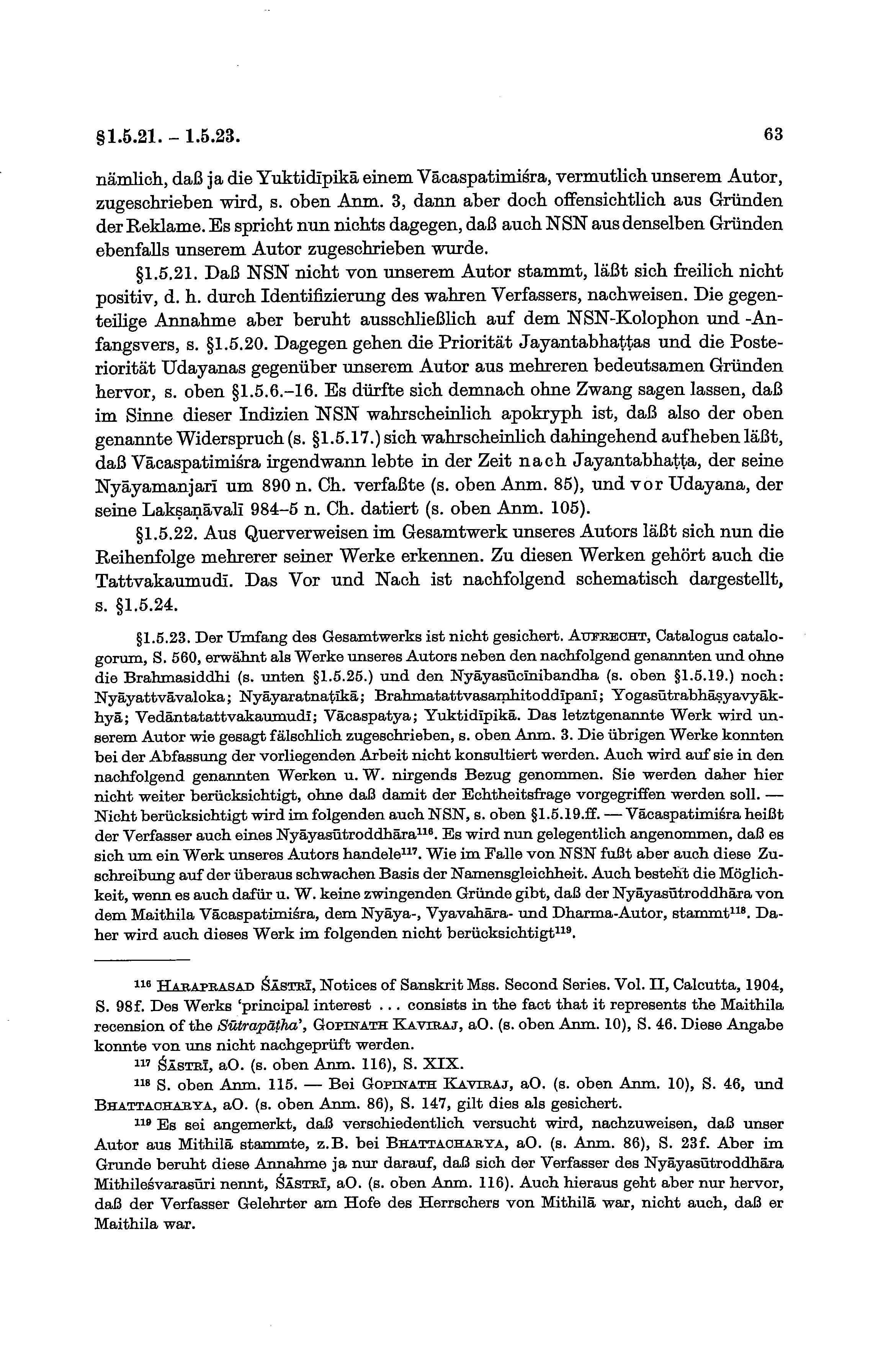 §1.5.21. – 1.5.23. 63

nämlich, daß ja die Yuktidīpikā einem Vācaspatimiśra, vermutlich unserem Autor, zugeschrieben wird, s. oben Anm. 3, dann aber doch offensichtlich aus Gründen der Reklame. Es spricht nun nichts dagegen, daß auch NSN aus denselben Gründen ebenfalls unserem Autor zugeschrieben wurde.

§1.5.21. Daß NSN nicht von unserem Autor stammt, läßt sich freilich nicht positiv, d. h. durch Identifizierung des wahren Verfassers, nachweisen. Die gegenteilige Annahme aber beruht ausschließlich auf dem NSN-Kolophon und -Anfangsvers, s. §1.5.20. Dagegen gehen die Priorität Jayantabhaṭṭas und die Posteriorität Udayanas gegenüber unserem Autor aus mehreren bedeutsamen Gründen hervor, s. oben §1.5.6.–16. Es dürfte sich demnach ohne Zwang sagen lassen, daß im Sinne dieser Indizien NSN wahrscheinlich apokryph ist, daß also der oben genannte Widerspruch (s. §1.5.17.) sich wahrscheinlich dahingehend aufheben läßt, daß Vācaspatimiśra irgendwann lebte in der Zeit nach Jayantabhaṭṭa, der seine Nyāyamanjarī um 890 n. Ch. verfaßte (s. oben Anm. 85), und vor Udayana, der seine Lakṣaṇāvalī 984–5 n. Ch. datiert (s. oben Anm. 105).

§1.5.22. Aus Querverweisen im Gesamtwerk unseres Autors läßt sich nun die Reihenfolge mehrerer seiner Werke erkennen. Zu diesen Werken gehört auch die Tattvakaumudī. Das Vor und Nach ist nachfolgend schematisch dargestellt, s. §1.5.24.

§1.5.23. Der Umfang des Gesamtwerks ist nicht gesichert. AUFRECHT, Catalogus catalogorum, S. 560, erwähnt als Werke unseres Autors neben den nachfolgend genannten und ohne die Brahmasiddhi (s. unten §1.5.25.) und den Nyāyasūcīnibandha (s. oben §1.5.19.) noch: Nyāyattvāvaloka; Nyāyaratnaṭīkā; Brahmatattvasaṃhitoddīpanī; Yogasūtrabhāṣyavyākhyā; Vedāntatattvakaumudī; Vācaspatya; Yuktidīpikā. Das letztgenannte Werk wird unserem Autor wie gesagt fälschlich zugeschrieben, s. oben Anm. 3. Die übrigen Werke konnten bei der Abfassung der vorliegenden Arbeit nicht konsultiert werden. Auch wird auf sie in den nachfolgend genannten Werken u. W. nirgends Bezug genommen. Sie werden daher hier nicht weiter berücksichtigt, ohne daß damit der Echtheitsfrage vorgegriffen werden soll. — Nicht berücksichtigt wird im folgenden auch NSN, s. oben §1.5.19.ff. — Vācaspatimiśra heißt der Verfasser auch eines Nyāyasūtroddhāra$^{116}$. Es wird nun gelegentlich angenommen, daß es sich um ein Werk unseres Autors handele$^{117}$. Wie im Falle von NSN fußt aber auch diese Zuschreibung auf der überaus schwachen Basis der Namensgleichheit. Auch besteht die Möglichkeit, wenn es auch dafür u. W. keine zwingenden Gründe gibt, daß der Nyāyasūtroddhāra von dem Maithila Vācaspatimiśra, dem Nyāya-, Vyavahāra- und Dharma-Autor, stammt$^{118}$. Daher wird auch dieses Werk im folgenden nicht berücksichtigt$^{119}$.

$^{116}$ HARAPRASAD ŚĀSTRĪ, Notices of Sanskrit Mss. Second Series. Vol. II, Calcutta, 1904, S. 98f. Des Werks 'principal interest ... consists in the fact that it represents the Maithila recension of the Sūtrapāṭha', GOPINATH KAVIRAJ, aO. (s. oben Anm. 10), S. 46. Diese Angabe konnte von uns nicht nachgeprüft werden.

$^{117}$ ŚĀSTRĪ, aO. (s. oben Anm. 116), S. XIX.

$^{118}$ S. oben Anm. 115. — Bei GOPINATH KAVIRAJ, aO. (s. oben Anm. 10), S. 46, und BHATTACHARYA, aO. (s. oben Anm. 86), S. 147, gilt dies als gesichert.

$^{119}$ Es sei angemerkt, daß verschiedentlich versucht wird, nachzuweisen, daß unser Autor aus Mithilā stammte, z.B. bei BHATTACHARYA, aO. (s. Anm. 86), S. 23f. Aber im Grunde beruht diese Annahme ja nur darauf, daß sich der Verfasser des Nyāyasūtroddhāra Mithileśvarasūri nennt, ŚĀSTRĪ, aO. (s. oben Anm. 116). Auch hieraus geht aber nur hervor, daß der Verfasser Gelehrter am Hofe des Herrschers von Mithilā war, nicht auch, daß er Maithila war.